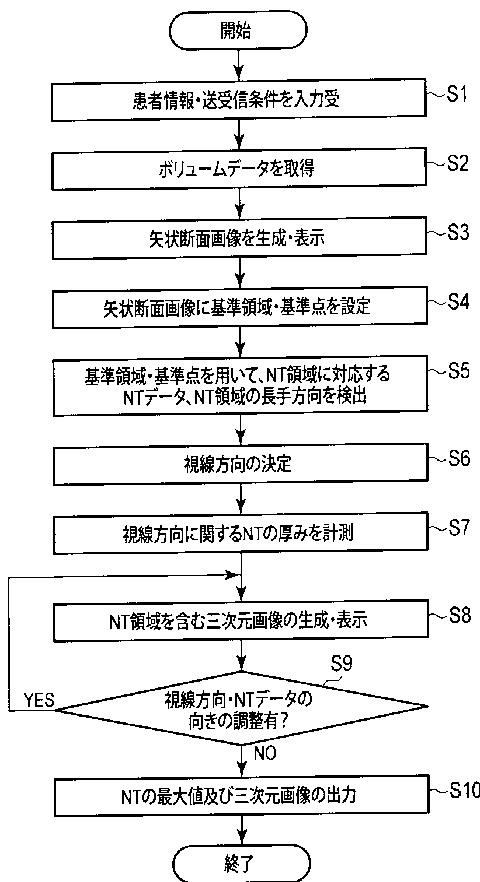 開始

患者情報・送受信条件を入力受

S1

ボリュームデータを取得

S2

矢状断面画像を生成・表示

S3

矢状断面画像に基準領域・基準点を設定

S4

基準領域・基準点を用いて、NT領域に対応するNTデータ、NT領域の長手方向を検出

S5

視線方向の決定

S6

視線方向に関するNTの厚みを計測

S7

NT領域を含む三次元画像の生成・表示

S8

S9

視線方向・NTデータの向きの調整有?

YES

NO

NTの最大値及び三次元画像の出力

S10

終了